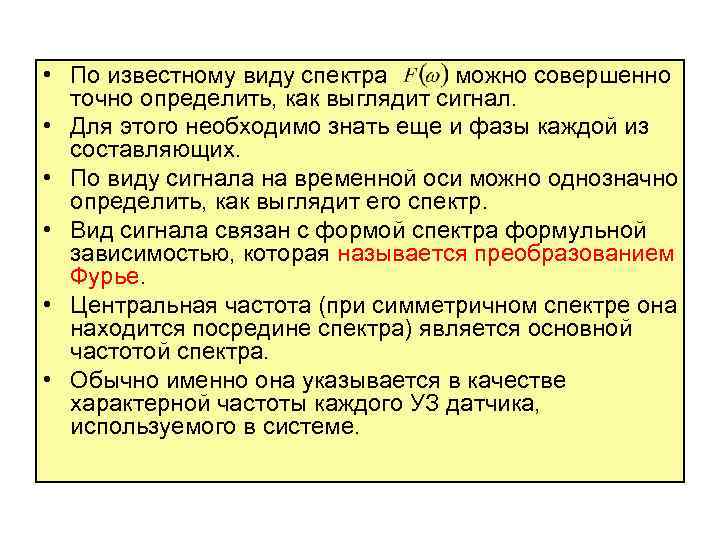 • По известному виду спектра $F(\omega)$ можно совершенно точно определить, как выглядит сигнал.

• Для этого необходимо знать еще и фазы каждой из составляющих.

• По виду сигнала на временной оси можно однозначно определить, как выглядит его спектр.

• Вид сигнала связан с формой спектра формульной зависимостью, которая называется преобразованием Фурье.

• Центральная частота (при симметричном спектре она находится посредине спектра) является основной частотой спектра.

• Обычно именно она указывается в качестве характерной частоты каждого УЗ датчика, используемого в системе.